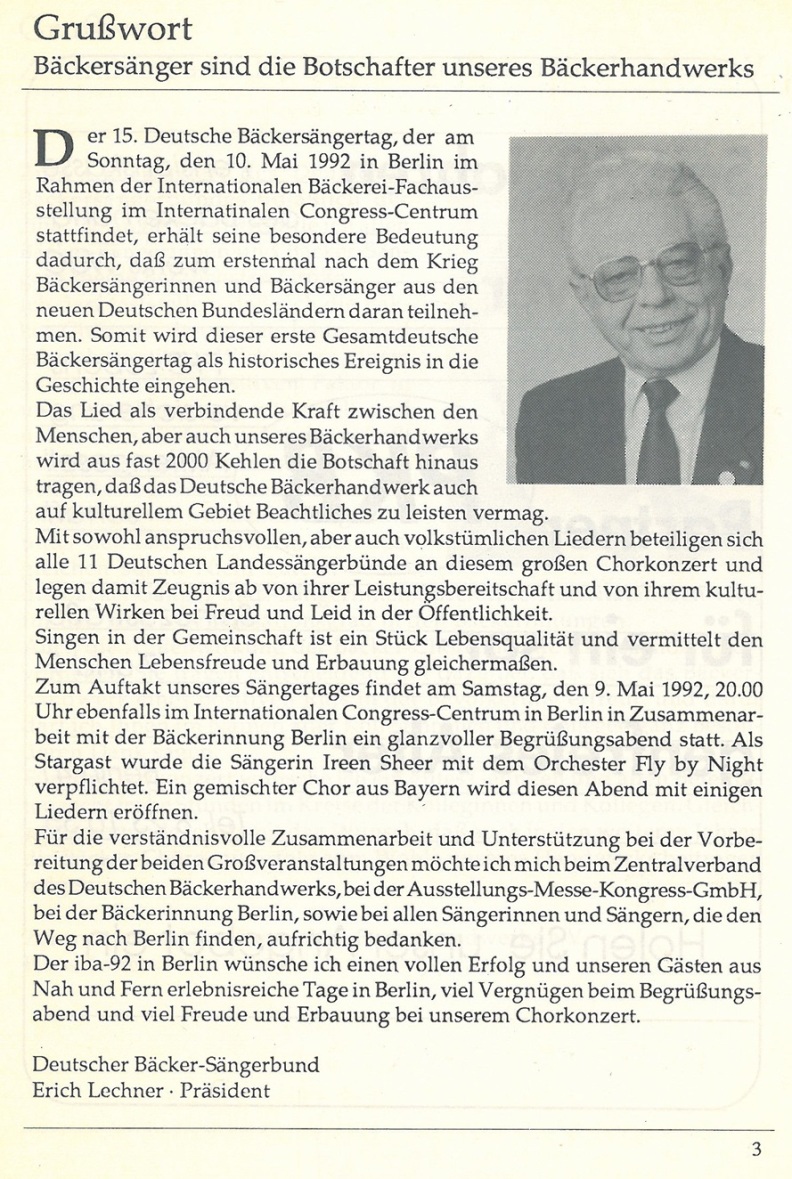 Grußwort
Bäckersänger sind die Botschafter unseres Bäckerhandwerks

Der 15. Deutsche Bäckersängertag, der am Sonntag, den 10. Mai 1992 in Berlin im Rahmen der Internationalen Bäckerei-Fachausstellung im Internatinalen Congress-Centrum stattfindet, erhält seine besondere Bedeutung dadurch, daß zum erstenmal nach dem Krieg Bäckersängerinnen und Bäckersänger aus den neuen Deutschen Bundesländern daran teilnehmen. Somit wird dieser erste Gesamtdeutsche Bäckersängertag als historisches Ereignis in die Geschichte eingehen.
Das Lied als verbindende Kraft zwischen den Menschen, aber auch unseres Bäckerhandwerks wird aus fast 2000 Kehlen die Botschaft hinaus tragen, daß das Deutsche Bäckerhandwerk auch auf kulturellem Gebiet Beachtliches zu leisten vermag.
Mit sowohl anspruchsvollen, aber auch volkstümlichen Liedern beteiligen sich alle 11 Deutschen Landessängerbünde an diesem großen Chorkonzert und legen damit Zeugnis ab von ihrer Leistungsbereitschaft und von ihrem kulturellen Wirken bei Freud und Leid in der Öffentlichkeit.
Singen in der Gemeinschaft ist ein Stück Lebensqualität und vermittelt den Menschen Lebensfreude und Erbauung gleichermaßen.
Zum Auftakt unseres Sängertages findet am Samstag, den 9. Mai 1992, 20.00 Uhr ebenfalls im Internationalen Congress-Centrum in Berlin in Zusammenarbeit mit der Bäckerinnung Berlin ein glanzvoller Begrüßungsabend statt. Als Stargast wurde die Sängerin Ireen Sheer mit dem Orchester Fly by Night verpflichtet. Ein gemischter Chor aus Bayern wird diesen Abend mit einigen Liedern eröffnen.
Für die verständnisvolle Zusammenarbeit und Unterstützung bei der Vorbereitung der beiden Großveranstaltungen möchte ich mich beim Zentralverband des Deutschen Bäckerhandwerks, bei der Ausstellungs-Messe-Kongress-GmbH, bei der Bäckerinnung Berlin, sowie bei allen Sängerinnen und Sängern, die den Weg nach Berlin finden, aufrichtig bedanken.
Der iba-92 in Berlin wünsche ich einen vollen Erfolg und unseren Gästen aus Nah und Fern erlebnisreiche Tage in Berlin, viel Vergnügen beim Begrüßungsabend und viel Freude und Erbauung bei unserem Chorkonzert.

Deutscher Bäcker-Sängerbund
Erich Lechner · Präsident

3